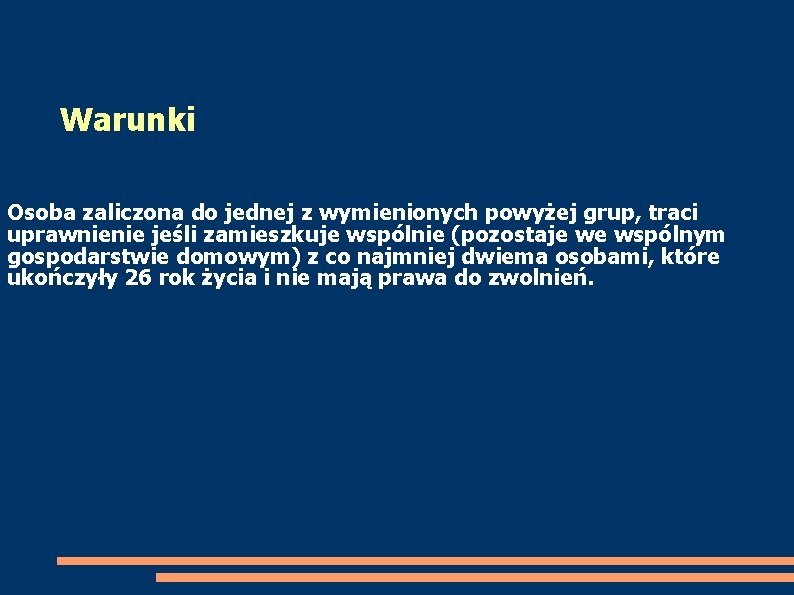 Warunki

Osoba zaliczona do jednej z wymienionych powyżej grup, traci uprawnienie jeśli zamieszkuje wspólnie (pozostaje we wspólnym gospodarstwie domowym) z co najmniej dwiema osobami, które ukończyły 26 rok życia i nie mają prawa do zwolnień.